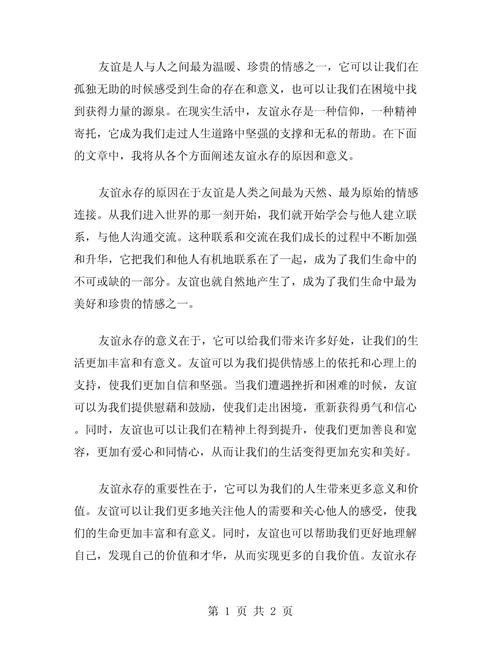 友谊是人与人之间最为温暖、珍贵的情感之一，它可以让我们在孤独无助的时候感受到生命的存在和意义，也可以让我们在困境中找到获得力量的源泉。在现实生活中，友谊永存是一种信仰，一种精神寄托，它成为我们走过人生道路中坚强的支撑和无私的帮助。在下面的文章中，我将从各个方面阐述友谊永存的原因和意义。

友谊永存的原因在于友谊是人类之间最为天然、最为原始的情感连接。从我们进入世界的那一刻开始，我们就开始学会与他人建立联系，与他人沟通交流。这种联系和交流在我们成长的过程中不断加强和升华，它把我们和他人有机地联系在了一起，成为了我们生命中的不可或缺的一部分。友谊也就自然地产生了，成为了我们生命中最为美好和珍贵的情感之一。

友谊永存的意义在于，它可以给我们带来许多好处，让我们的生活更加丰富和有意义。友谊可以为我们提供情感上的依托和心理上的支持，使我们更加自信和坚强。当我们遭遇挫折和困难的时候，友谊可以为我们提供慰藉和鼓励，使我们走出困境，重新获得勇气和信心。同时，友谊也可以让我们在精神上得到提升，使我们更加善良和宽容，更加有爱心和同情心，从而让我们的生活变得更加充实和美好。

友谊永存的重要性在于，它可以为我们的人生带来更多意义和价值。友谊可以让我们更多地关注他人的需要和关心他人的感受，使我们的生命更加丰富和有意义。同时，友谊也可以帮助我们更好地理解自己，发现自己的价值和才华，从而实现更多的自我价值。友谊永存

第 1 页 共 2 页